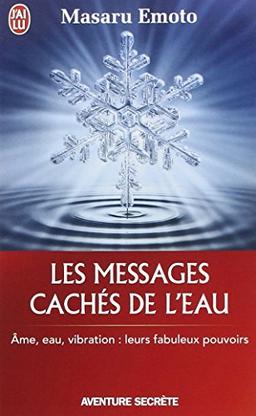 J'AI LU

Masaru Emoto

LES MESSAGES CACHÉS DE L'EAU

Âme, eau, vibration : leurs fabuleux pouvoirs

AVENTURE SECRÈTE